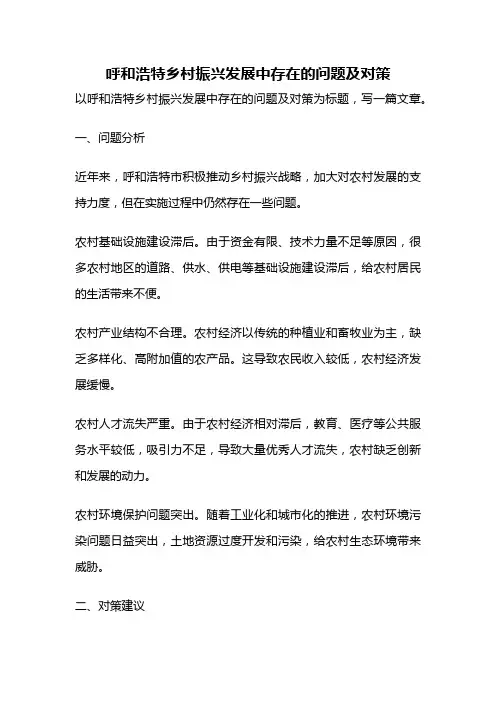 呼和浩特乡村振兴发展中存在的问题及对策

以呼和浩特乡村振兴发展中存在的问题及对策为标题，写一篇文章。

一、问题分析

近年来，呼和浩特市积极推动乡村振兴战略，加大对农村发展的支持力度，但在实施过程中仍然存在一些问题。

农村基础设施建设滞后。由于资金有限、技术力量不足等原因，很多农村地区的道路、供水、供电等基础设施建设滞后，给农村居民的生活带来不便。

农村产业结构不合理。农村经济以传统的种植业和畜牧业为主，缺乏多样化、高附加值的农产品。这导致农民收入较低，农村经济发展缓慢。

农村人才流失严重。由于农村经济相对滞后，教育、医疗等公共服务水平较低，吸引力不足，导致大量优秀人才流失，农村缺乏创新和发展的动力。

农村环境保护问题突出。随着工业化和城市化的推进，农村环境污染问题日益突出，土地资源过度开发和污染，给农村生态环境带来威胁。

二、对策建议